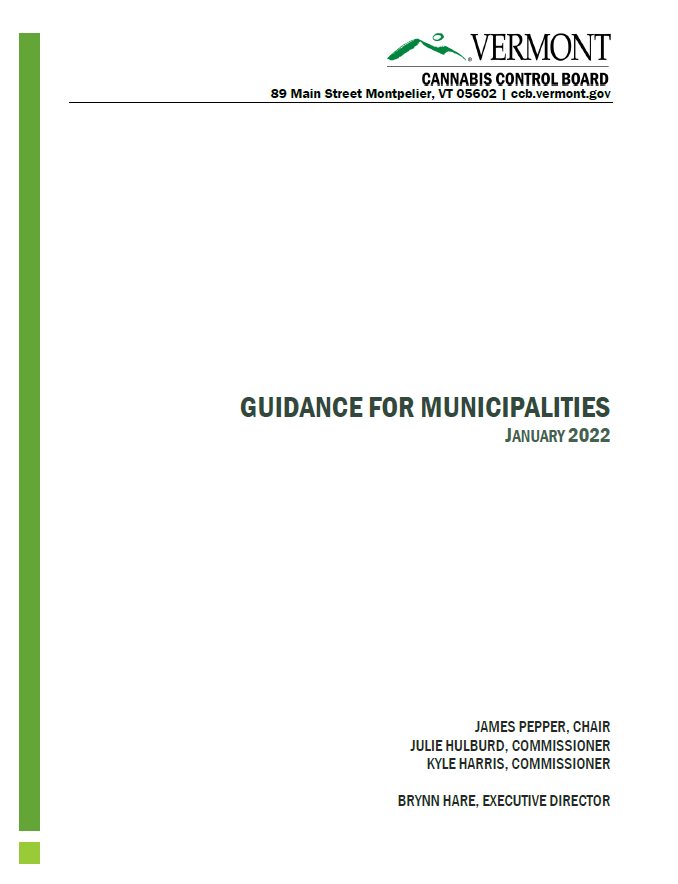 VERMONT

CANNABIS CONTROL BOARD
89 Main Street Montpelier, VT 05602 | ccb.vermont.gov

GUIDANCE FOR MUNICIPALITIES
JANUARY 2022

JAMES PEPPER, CHAIR
JULIE HULBURD, COMMISSIONER
KYLE HARRIS, COMMISSIONER

BRYNN HARE, EXECUTIVE DIRECTOR